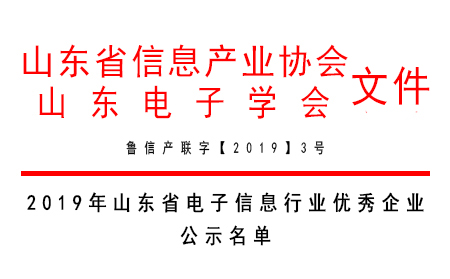 山东省信息产业协会
山东电子学会
文件

鲁信产联字【2019】3号

2019年山东省电子信息行业优秀企业公示名单